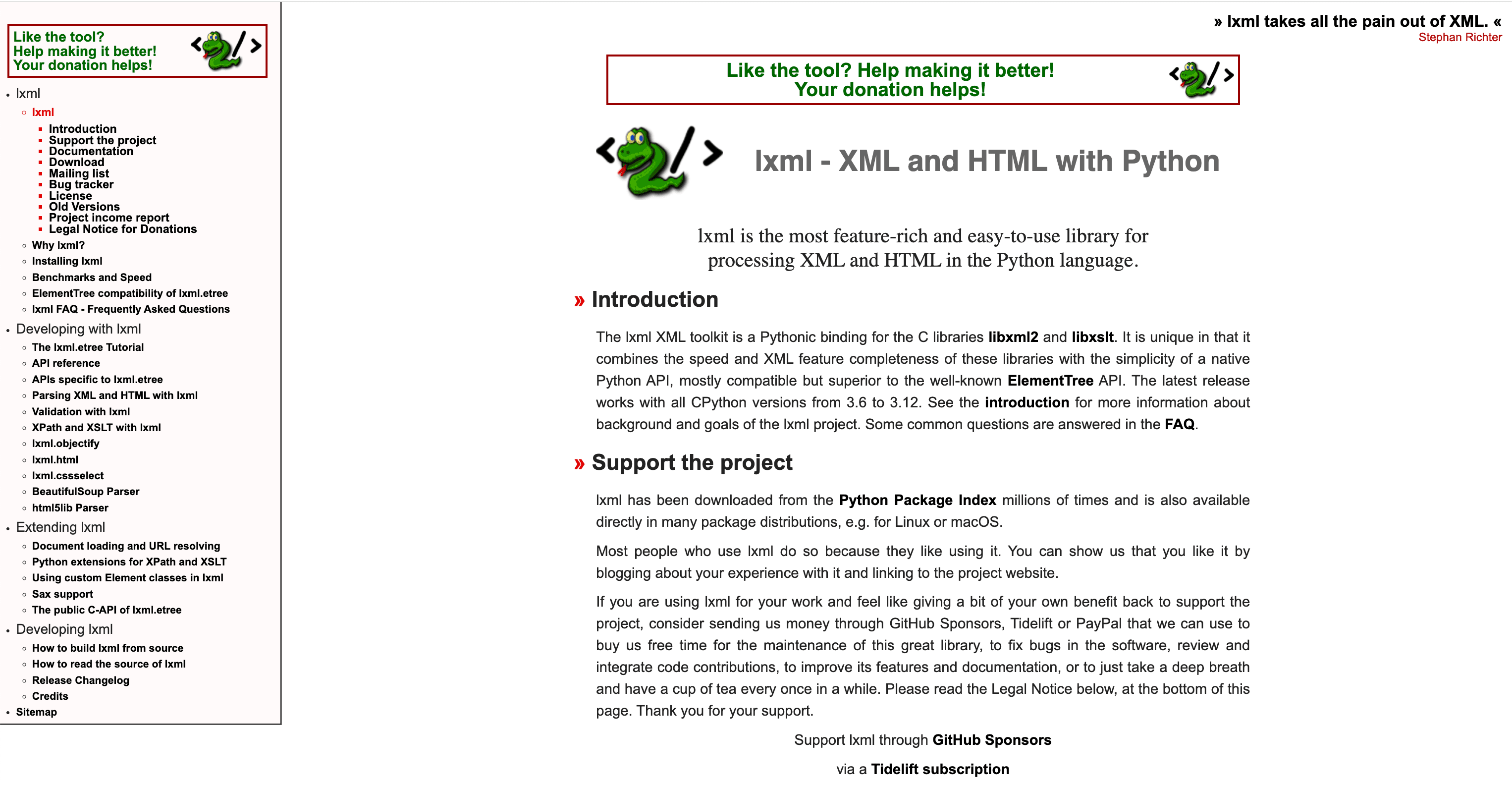 Like the tool?
Help making it better!
Your donation helps!

- lxml
  - lxml
    - Introduction
    - Support the project
    - Documentation
    - Download
    - Mailing list
    - Bug tracker
    - License
    - Old Versions
    - Project income report
    - Legal Notice for Donations
  - Why lxml?
  - Installing lxml
  - Benchmarks and Speed
  - ElementTree compatibility of lxml.etree
  - lxml FAQ - Frequently Asked Questions
- Developing with lxml
  - The lxml.etree Tutorial
  - API reference
  - APIs specific to lxml.etree
  - Parsing XML and HTML with lxml
  - Validation with lxml
  - XPath and XSLT with lxml
  - lxml.objectify
  - lxml.html
  - lxml.cssselect
  - BeautifulSoup Parser
  - html5lib Parser
- Extending lxml
  - Document loading and URL resolving
  - Python extensions for XPath and XSLT
  - Using custom Element classes in lxml
  - Sax support
  - The public C-API of lxml.etree
- Developing lxml
  - How to build lxml from source
  - How to read the source of lxml
  - Release Changelog
  - Credits
- Sitemap

» lxml takes all the pain out of XML. «
Stephan Richter

Like the tool? Help making it better!
Your donation helps!

lxml - XML and HTML with Python

lxml is the most feature-rich and easy-to-use library for processing XML and HTML in the Python language.

» Introduction

The lxml XML toolkit is a Pythonic binding for the C libraries libxml2 and libxslt. It is unique in that it combines the speed and XML feature completeness of these libraries with the simplicity of a native Python API, mostly compatible but superior to the well-known ElementTree API. The latest release works with all CPython versions from 3.6 to 3.12. See the introduction for more information about background and goals of the lxml project. Some common questions are answered in the FAQ.

» Support the project

lxml has been downloaded from the Python Package Index millions of times and is also available directly in many package distributions, e.g. for Linux or macOS.

Most people who use lxml do so because they like using it. You can show us that you like it by blogging about your experience with it and linking to the project website.

If you are using lxml for your work and feel like giving a bit of your own benefit back to support the project, consider sending us money through GitHub Sponsors, Tidelift or PayPal that we can use to buy us free time for the maintenance of this great library, to fix bugs in the software, review and integrate code contributions, to improve its features and documentation, or to just take a deep breath and have a cup of tea every once in a while. Please read the Legal Notice below, at the bottom of this page. Thank you for your support.

Support lxml through GitHub Sponsors

via a Tidelift subscription